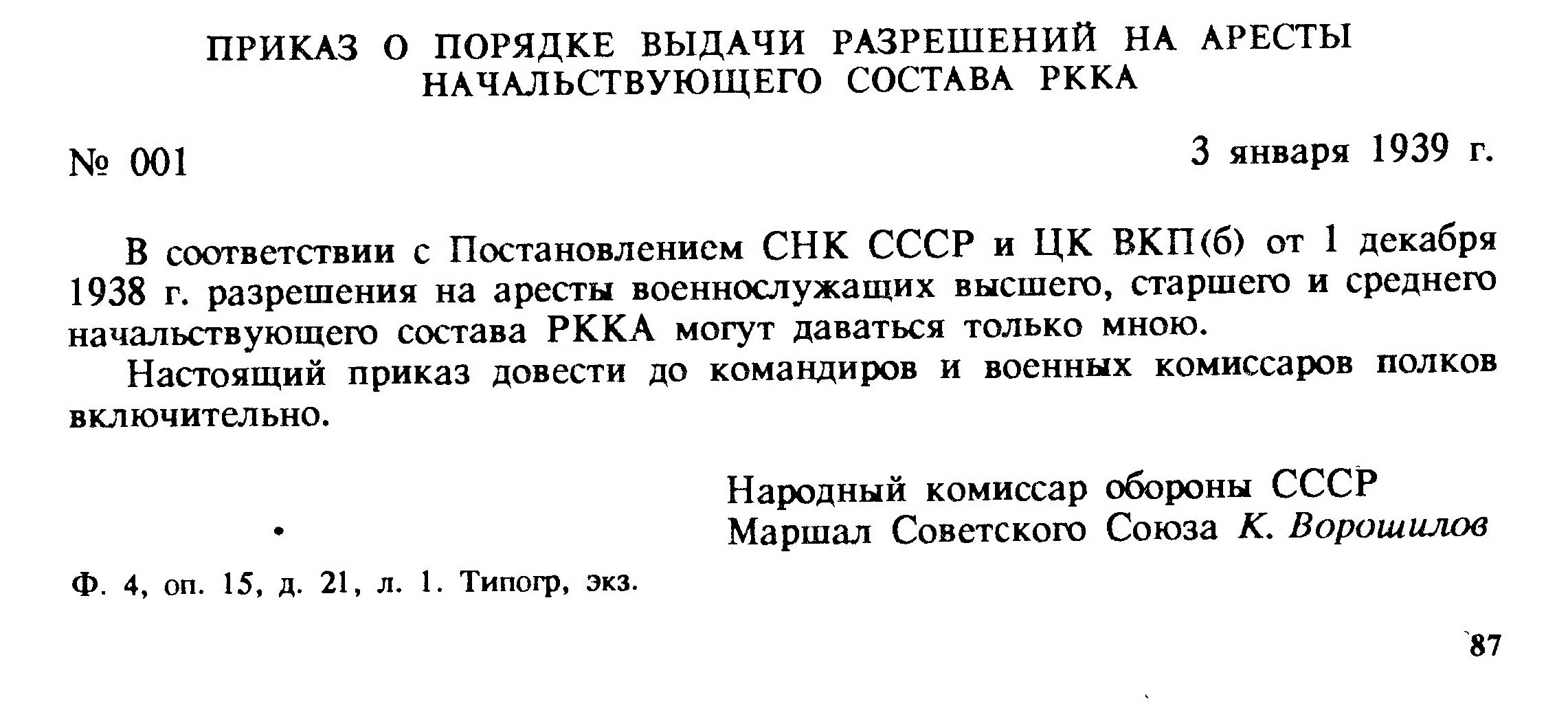 ПРИКАЗ О ПОРЯДКЕ ВЫДАЧИ РАЗРЕШЕНИЙ НА АРЕСТЫ НАЧАЛЬСТВУЮЩЕГО СОСТАВА РККА

№ 001

3 января 1939 г.

В соответствии с Постановлением СНК СССР и ЦК ВКП(б) от 1 декабря 1938 г. разрешения на аресты военнослужащих высшего, старшего и среднего начальствующего состава РККА могут даваться только мною.

Настоящий приказ довести до командиров и военных комиссаров полков включительно.

Народный комиссар обороны СССР
Маршал Советского Союза К. Ворошилов

Ф. 4, оп. 15, д. 21, л. 1. Типогр, экз.

87